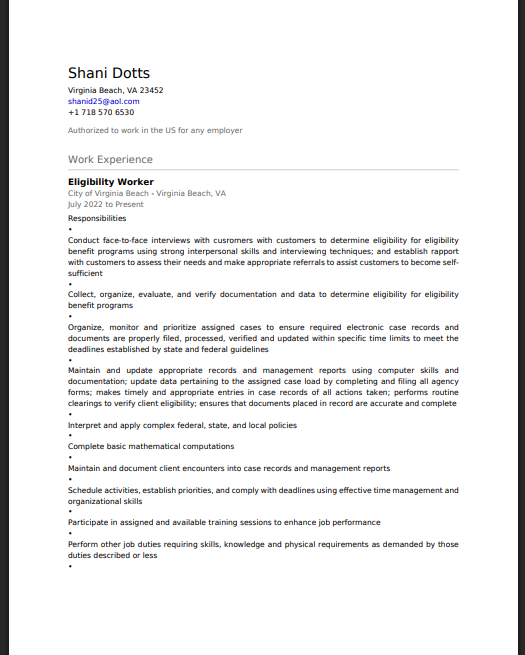 Shani Dotts
Virginia Beach, VA 23452
shanid25@aol.com
+1 718 570 6530

Authorized to work in the US for any employer

Work Experience

Eligibility Worker
City of Virginia Beach - Virginia Beach, VA
July 2022 to Present

Responsibilities
•
Conduct face-to-face interviews with cusromers with customers to determine eligibility for eligibility benefit programs using strong interpersonal skills and interviewing techniques; and establish rapport with customers to assess their needs and make appropriate referrals to assist customers to become self-sufficient
•
Collect, organize, evaluate, and verify documentation and data to determine eligibility for eligibility benefit programs
•
Organize, monitor and prioritize assigned cases to ensure required electronic case records and documents are properly filed, processed, verified and updated within specific time limits to meet the deadlines established by state and federal guidelines
•
Maintain and update appropriate records and management reports using computer skills and documentation; update data pertaining to the assigned case load by completing and filing all agency forms; makes timely and appropriate entries in case records of all actions taken; performs routine clearings to verify client eligibility; ensures that documents placed in record are accurate and complete
•
Interpret and apply complex federal, state, and local policies
•
Complete basic mathematical computations
•
Maintain and document client encounters into case records and management reports
•
Schedule activities, establish priorities, and comply with deadlines using effective time management and organizational skills
•
Participate in assigned and available training sessions to enhance job performance
•
Perform other job duties requiring skills, knowledge and physical requirements as demanded by those duties described or less
•